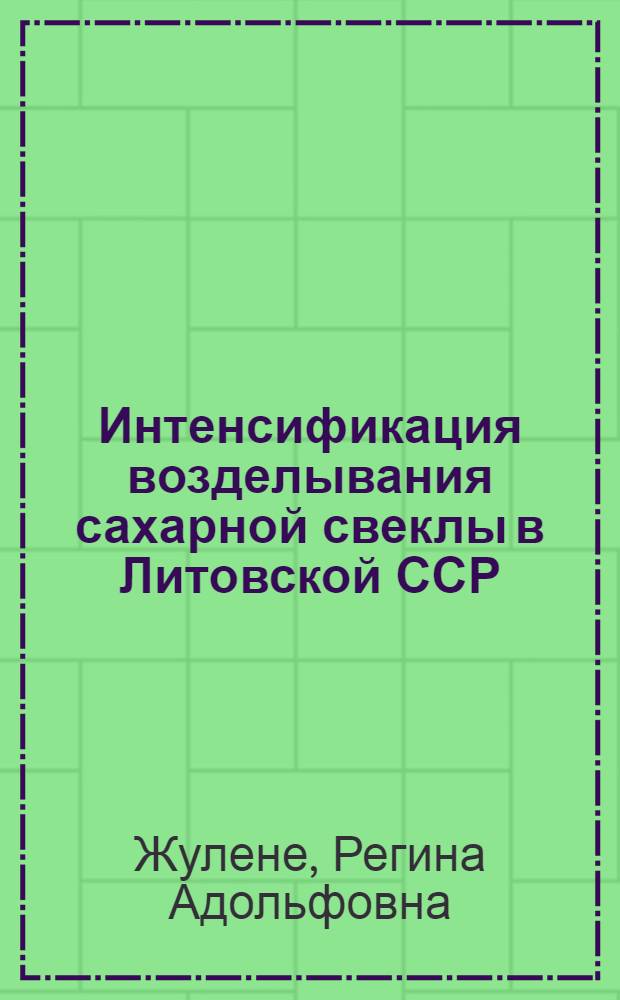 Интенсификация возделывания сахарной свеклы в Литовской ССР

Жулене, Регина Адольфовна